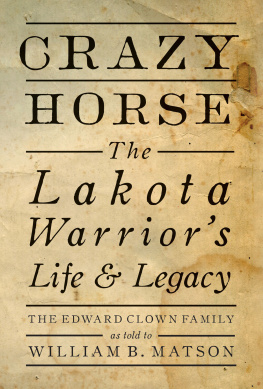 CRAZY HORSE

The Lakota Warrior's Life & Legacy

THE EDWARD CLOWN FAMILY
as told to
WILLIAM B. MATSON